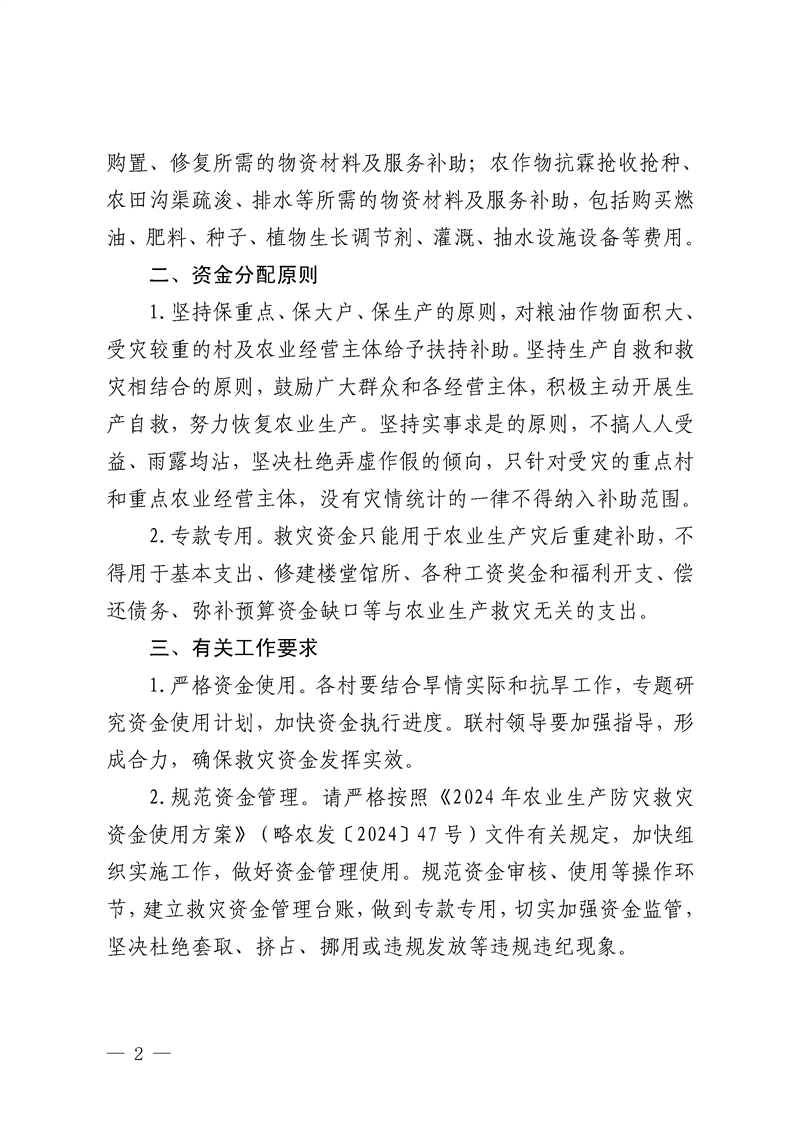 购置、修复所需的物资材料及服务补助；农作物抗霖抢收抢种、农田沟渠疏浚、排水等所需的物资材料及服务补助，包括购买燃油、肥料、种子、植物生长调节剂、灌溉、抽水设施设备等费用。

二、资金分配原则

1.坚持保重点、保大户、保生产的原则，对粮油作物面积大、受灾较重的村及农业经营主体给予扶持补助。坚持生产自救和救灾相结合的原则，鼓励广大群众和各经营主体，积极主动开展生产自救，努力恢复农业生产。坚持实事求是的原则，不搞人人受益、雨露均沾，坚决杜绝弄虚作假的倾向，只针对受灾的重点村和重点农业经营主体，没有灾情统计的一律不得纳入补助范围。

2.专款专用。救灾资金只能用于农业生产灾后重建补助，不得用于基本支出、修建楼堂馆所、各种工资奖金和福利开支、偿还债务、弥补预算资金缺口等与农业生产救灾无关的支出。

三、有关工作要求

1.严格资金使用。各村要结合旱情实际和抗旱工作，专题研究资金使用计划，加快资金执行进度。联村领导要加强指导，形成合力，确保救灾资金发挥实效。

2.规范资金管理。请严格按照《2024年农业生产防灾救灾资金使用方案》（略农发〔2024〕47号）文件有关规定，加快组织实施工作，做好资金管理使用。规范资金审核、使用等操作环节，建立救灾资金管理台账，做到专款专用，切实加强资金监管，坚决杜绝套取、挤占、挪用或违规发放等违规违纪现象。

— 2 —